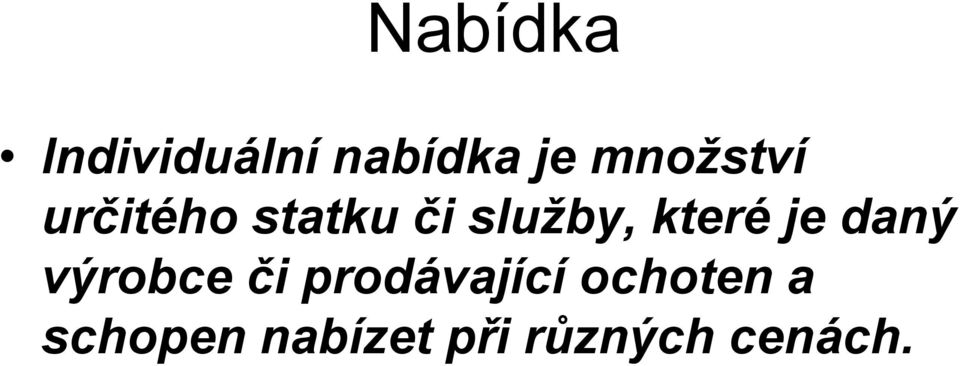 Nabídka

• Individuální nabídka je množství určitého statku či služby, které je daný výrobce či prodávající ochoten a schopen nabízet při různých cenách.